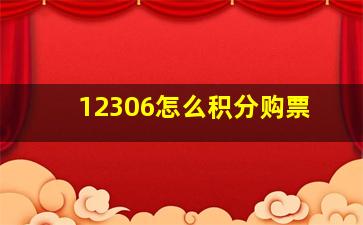 12306怎么积分购票